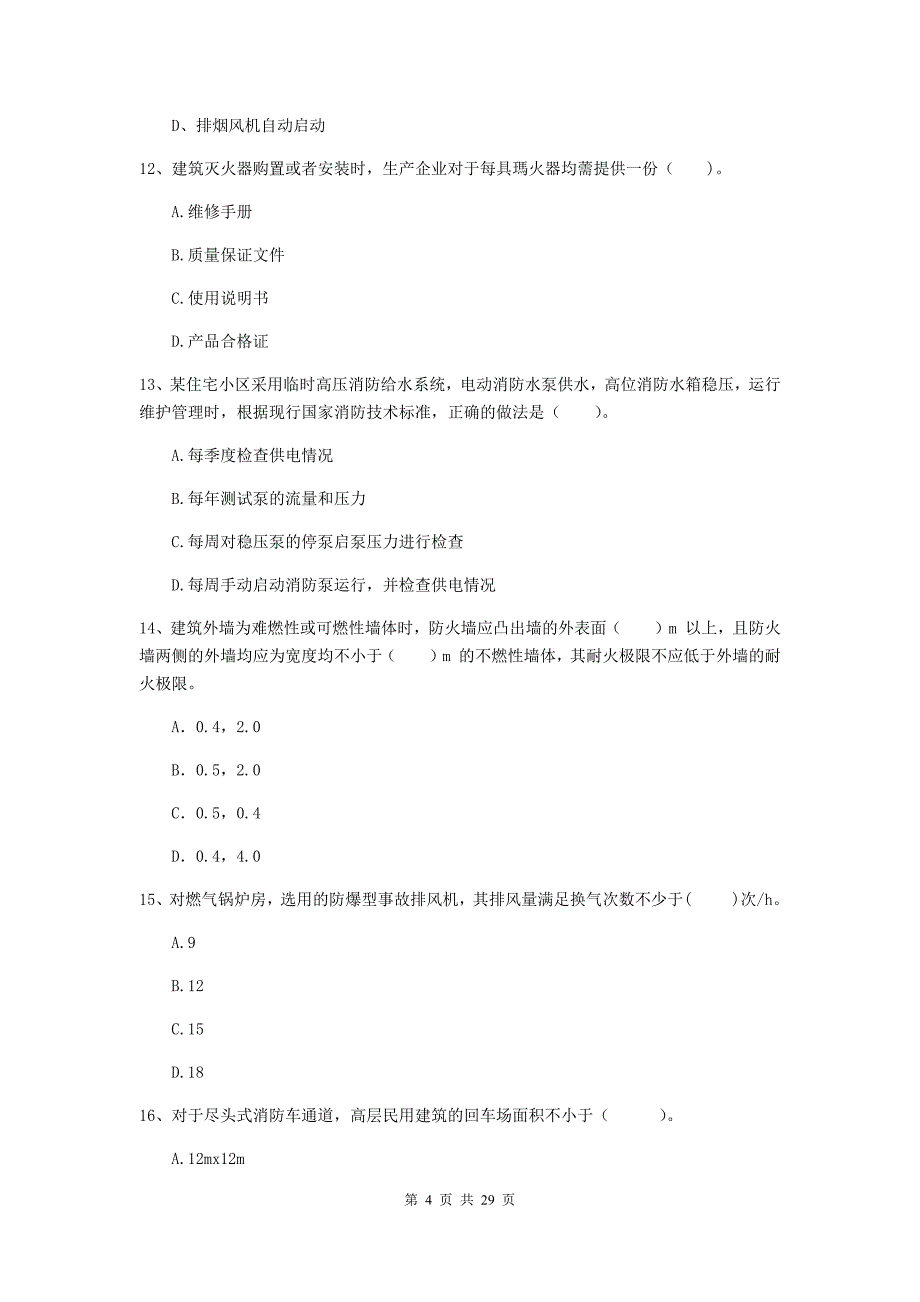 D、排烟风机自动启动

12、建筑灭火器购置或者安装时，生产企业对于每具瑪火器均需提供一份（　　）。

A.维修手册

B.质量保证文件

C.使用说明书

D.产品合格证

13、某住宅小区采用临时高压消防给水系统，电动消防水泵供水，高位消防水箱稳压，运行维护管理时，根据现行国家消防技术标准，正确的做法是（　　）。

A.每季度检查供电情况

B.每年测试泵的流量和压力

C.每周对稳压泵的停泵启泵压力进行检查

D.每周手动启动消防泵运行，并检查供电情况

14、建筑外墙为难燃性或可燃性墙体时，防火墙应凸出墙的外表面（　　）m 以上，且防火墙两侧的外墙均应为宽度均不小于（　　）m 的不燃性墙体，其耐火极限不应低于外墙的耐火极限。

A. 0.4，2.0

B. 0.5，2.0

C. 0.5，0.4

D. 0.4，4.0

15、对燃气锅炉房，选用的防爆型事故排风机，其排风量满足换气次数不少于(　　)次/h。

A.9

B.12

C.15

D.18

16、对于尽头式消防车通道，高层民用建筑的回车场面积不小于（　　）。

A.12mx12m

第 4 页 共 29 页